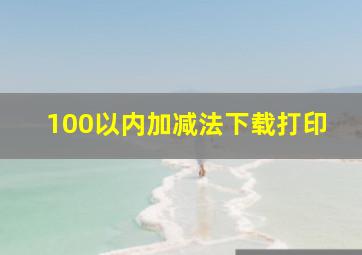 100以内加减法下载打印